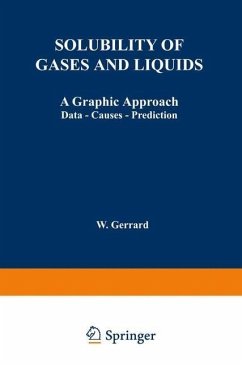 SOLUBILITY OF GASES AND LIQUIDS

A Graphic Approach
Data - Causes - Prediction

W. Gerrard

Springer